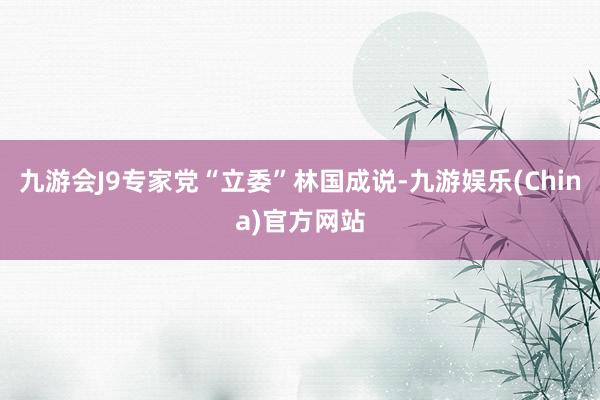 九游会J9专家党“立委”林国成说-九游娱乐(China)官方网站